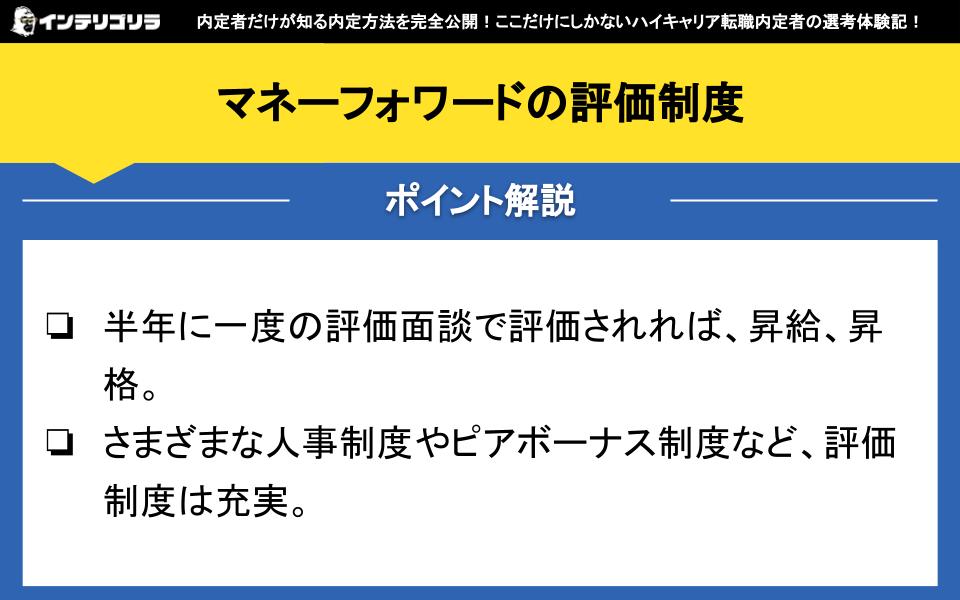 インテリゴリラ　内定者だけが知る内定方法を完全公開！ここだけにしかないハイキャリア転職内定者の選考体験記！

マネーフォワードの評価制度

ポイント解説

❏ 半年に一度の評価面談で評価されれば、昇給、昇格。

❏ さまざまな人事制度やピアボーナス制度など、評価制度は充実。